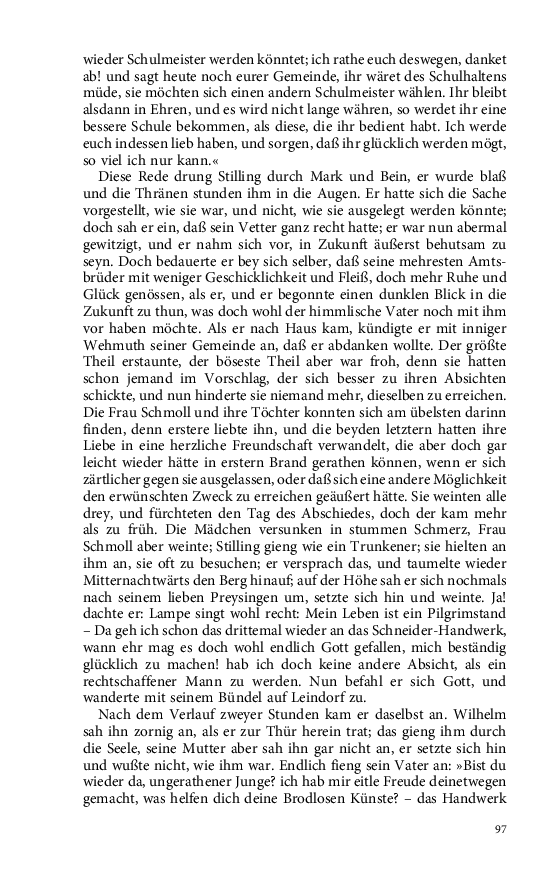 wieder Schulmeister werden könntet; ich rathe euch deswegen, danket ab! und sagt heute noch eurer Gemeinde, ihr wäret des Schulhaltens müde, sie möchten sich einen andern Schulmeister wählen. Ihr bleibt alsdann in Ehren, und es wird nicht lange währen, so werdet ihr eine bessere Schule bekommen, als diese, die ihr bedient habt. Ich werde euch indessen lieb haben, und sorgen, daß ihr glücklich werden mögt, so viel ich nur kann.«

Diese Rede drung Stilling durch Mark und Bein, er wurde blaß und die Thränen stunden ihm in die Augen. Er hatte sich die Sache vorgestellt, wie sie war, und nicht, wie sie ausgelegt werden könnte; doch sah er ein, daß sein Vetter ganz recht hatte; er war nun abermal gewitzigt, und er nahm sich vor, in Zukunft äußerst behutsam zu seyn. Doch bedauerte er bey sich selber, daß seine mehresten Amtsbrüder mit weniger Geschicklichkeit und Fleiß, doch mehr Ruhe und Glück genössen, als er, und er begonnte einen dunklen Blick in die Zukunft zu thun, was doch wohl der himmlische Vater noch mit ihm vor haben möchte. Als er nach Haus kam, kündigte er mit inniger Wehmuth seiner Gemeinde an, daß er abdanken wollte. Der größte Theil erstaunte, der böseste Theil aber war froh, denn sie hatten schon jemand im Vorschlag, der sich besser zu ihren Absichten schickte, und nun hinderte sie niemand mehr, dieselben zu erreichen. Die Frau Schmoll und ihre Töchter konnten sich am übelsten darinn finden, denn erstere liebte ihn, und die beyden letztern hatten ihre Liebe in eine herzliche Freundschaft verwandelt, die aber doch gar leicht wieder hätte in erstern Brand gerathen können, wenn er sich zärtlicher gegen sie ausgelassen, oder daß sich eine andere Möglichkeit den erwünschten Zweck zu erreichen geäußert hätte. Sie weinten alle drey, und fürchteten den Tag des Abschiedes, doch der kam mehr als zu früh. Die Mädchen versunken in stummen Schmerz, Frau Schmoll aber weinte; Stilling gieng wie ein Trunkener; sie hielten an ihm an, sie oft zu besuchen; er versprach das, und taumelte wieder Mitternachtwärts den Berg hinauf; auf der Höhe sah er sich nochmals nach seinem lieben Preysingen um, setzte sich hin und weinte. Ja! dachte er: Lampe singt wohl recht: Mein Leben ist ein Pilgrimstand – Da geh ich schon das drittemal wieder an das Schneider-Handwerk, wann ehr mag es doch wohl endlich Gott gefallen, mich beständig glücklich zu machen! hab ich doch keine andere Absicht, als ein rechtschaffener Mann zu werden. Nun befahl er sich Gott, und wanderte mit seinem Bündel auf Leindorf zu.

Nach dem Verlauf zweyer Stunden kam er daselbst an. Wilhelm sah ihn zornig an, als er zur Thür herein trat; das gieng ihm durch die Seele, seine Mutter aber sah ihn gar nicht an, er setzte sich hin und wußte nicht, wie ihm war. Endlich fieng sein Vater an: »Bist du wieder da, ungerathener Junge? ich hab mir eitle Freude deinetwegen gemacht, was helfen dich deine Brodlosen Künste? – das Handwerk

97